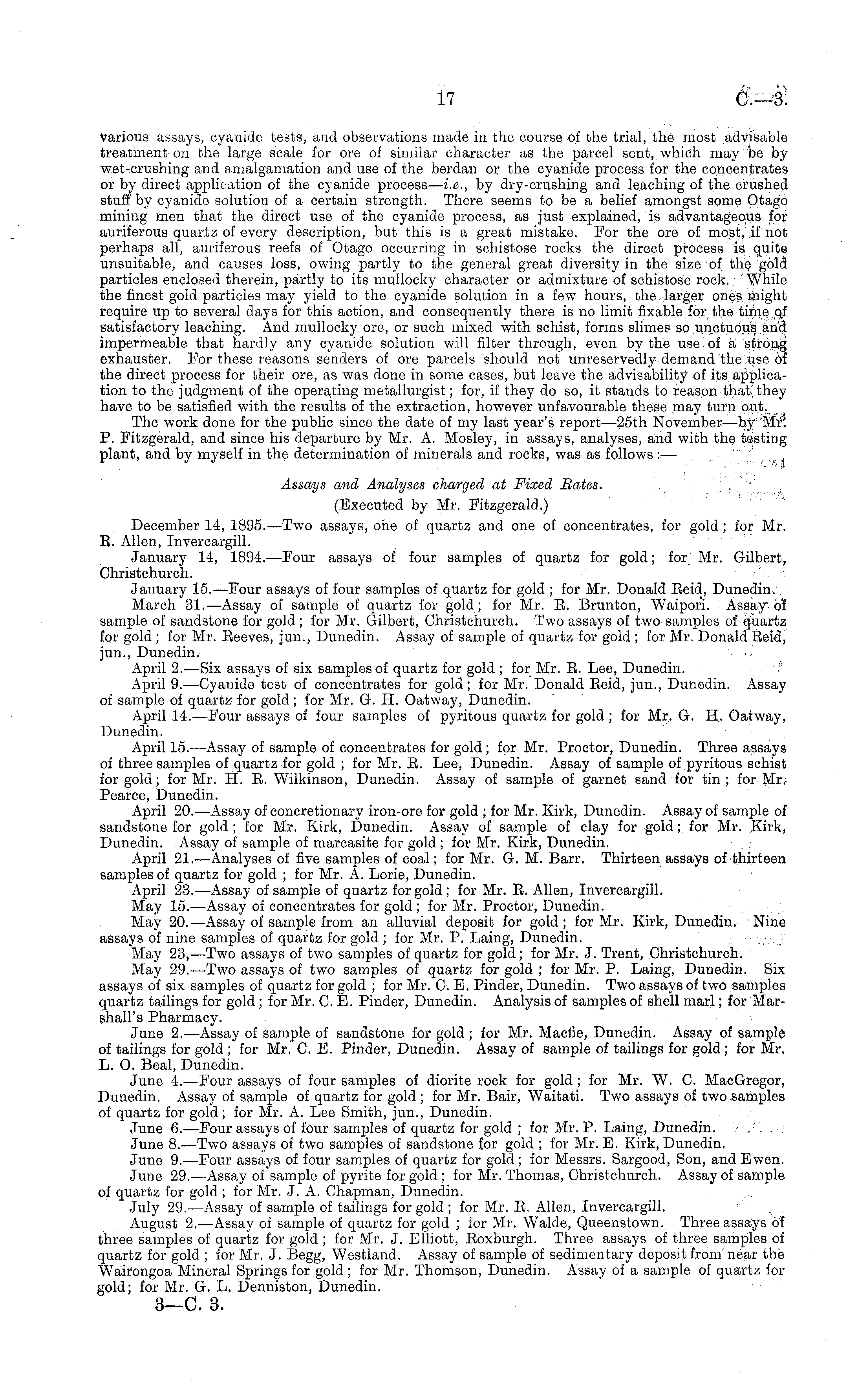 17 C.—3.

various assays, cyanide tests, and observations made in the course of the trial, the most advisable treatment on the large scale for ore of similar character as the parcel sent, which may be by wet-crushing and amalgamation and use of the berdan or the cyanide process for the concentrates or by direct application of the cyanide process—i.e., by dry-crushing and leaching of the crushed stuff by cyanide solution of a certain strength. There seems to be a belief amongst some Otago mining men that the direct use of the cyanide process, as just explained, is advantageous for auriferous quartz of every description, but this is a great mistake. For the ore of most, if not perhaps all, auriferous reefs of Otago occurring in schistose rocks the direct process is quite unsuitable, and causes loss, owing partly to the general great diversity in the size of the gold particles enclosed therein, partly to its mullocky character or admixture of schistose rock. While the finest gold particles may yield to the cyanide solution in a few hours, the larger ones might require up to several days for this action, and consequently there is no limit fixable for the time of satisfactory leaching. And mullocky ore, or such mixed with schist, forms slimes so unctuous and impermeable that hardly any cyanide solution will filter through, even by the use of a strong exhauster. For these reasons senders of ore parcels should not unreservedly demand the use of the direct process for their ore, as was done in some cases, but leave the advisability of its application to the judgment of the operating metallurgist; for, if they do so, it stands to reason that they have to be satisfied with the results of the extraction, however unfavourable these may turn out.

The work done for the public since the date of my last year's report—25th November—by Mr. P. Fitzgerald, and since his departure by Mr. A. Mosley, in assays, analyses, and with the testing plant, and by myself in the determination of minerals and rocks, was as follows:—

Assays and Analyses charged at Fixed Rates.
(Executed by Mr. Fitzgerald.)

December 14, 1895.—Two assays, one of quartz and one of concentrates, for gold; for Mr. R. Allen, Invercargill.

January 14, 1894.—Four assays of four samples of quartz for gold; for Mr. Gilbert, Christchurch.

January 15.—Four assays of four samples of quartz for gold; for Mr. Donald Reid, Dunedin.

March 31.—Assay of sample of quartz for gold; for Mr. R. Brunton, Waipori. Assay of sample of sandstone for gold; for Mr. Gilbert, Christchurch. Two assays of two samples of quartz for gold; for Mr. Reeves, jun., Dunedin. Assay of sample of quartz for gold; for Mr. Donald Reid, jun., Dunedin.

April 2.—Six assays of six samples of quartz for gold; for Mr. R. Lee, Dunedin.

April 9.—Cyanide test of concentrates for gold; for Mr. Donald Reid, jun., Dunedin. Assay of sample of quartz for gold; for Mr. G. H. Oatway, Dunedin.

April 14.—Four assays of four samples of pyritous quartz for gold; for Mr. G. H. Oatway, Dunedin.

April 15.—Assay of sample of concentrates for gold; for Mr. Proctor, Dunedin. Three assays of three samples of quartz for gold; for Mr. R. Lee, Dunedin. Assay of sample of pyritous schist for gold; for Mr. H. R. Wilkinson, Dunedin. Assay of sample of garnet sand for tin; for Mr. Pearce, Dunedin.

April 20.—Assay of concretionary iron-ore for gold; for Mr. Kirk, Dunedin. Assay of sample of sandstone for gold; for Mr. Kirk, Dunedin. Assay of sample of clay for gold; for Mr. Kirk, Dunedin. Assay of sample of marcasite for gold; for Mr. Kirk, Dunedin.

April 21.—Analyses of five samples of coal; for Mr. G. M. Barr. Thirteen assays of thirteen samples of quartz for gold; for Mr. A. Lorie, Dunedin.

April 23.—Assay of sample of quartz for gold; for Mr. R. Allen, Invercargill.

May 15.—Assay of concentrates for gold; for Mr. Proctor, Dunedin.

May 20.—Assay of sample from an alluvial deposit for gold; for Mr. Kirk, Dunedin. Nine assays of nine samples of quartz for gold; for Mr. P. Laing, Dunedin.

May 23,—Two assays of two samples of quartz for gold; for Mr. J. Trent, Christchurch.

May 29.—Two assays of two samples of quartz for gold; for Mr. P. Laing, Dunedin. Six assays of six samples of quartz for gold; for Mr. C. E. Pinder, Dunedin. Two assays of two samples quartz tailings for gold; for Mr. C. E. Pinder, Dunedin. Analysis of samples of shell marl; for Marshall's Pharmacy.

June 2.—Assay of sample of sandstone for gold; for Mr. Macfie, Dunedin. Assay of sample of tailings for gold; for Mr. C. E. Pinder, Dunedin. Assay of sample of tailings for gold; for Mr. L. O. Beal, Dunedin.

June 4.—Four assays of four samples of diorite rock for gold; for Mr. W. C. MacGregor, Dunedin. Assay of sample of quartz for gold; for Mr. Bair, Waitati. Two assays of two samples of quartz for gold; for Mr. A. Lee Smith, jun., Dunedin.

June 6.—Four assays of four samples of quartz for gold; for Mr. P. Laing, Dunedin.

June 8.—Two assays of two samples of sandstone for gold; for Mr. E. Kirk, Dunedin.

June 9.—Four assays of four samples of quartz for gold; for Messrs. Sargood, Son, and Ewen.

June 29.—Assay of sample of pyrite for gold; for Mr. Thomas, Christchurch. Assay of sample of quartz for gold; for Mr. J. A. Chapman, Dunedin.

July 29.—Assay of sample of tailings for gold; for Mr. R. Allen, Invercargill.

August 2.—Assay of sample of quartz for gold; for Mr. Walde, Queenstown. Three assays of three samples of quartz for gold; for Mr. J. Elliott, Roxburgh. Three assays of three samples of quartz for gold; for Mr. J. Begg, Westland. Assay of sample of sedimentary deposit from near the Wairongoa Mineral Springs for gold; for Mr. Thomson, Dunedin. Assay of a sample of quartz for gold; for Mr. G. L. Denniston, Dunedin.

3—C. 3.